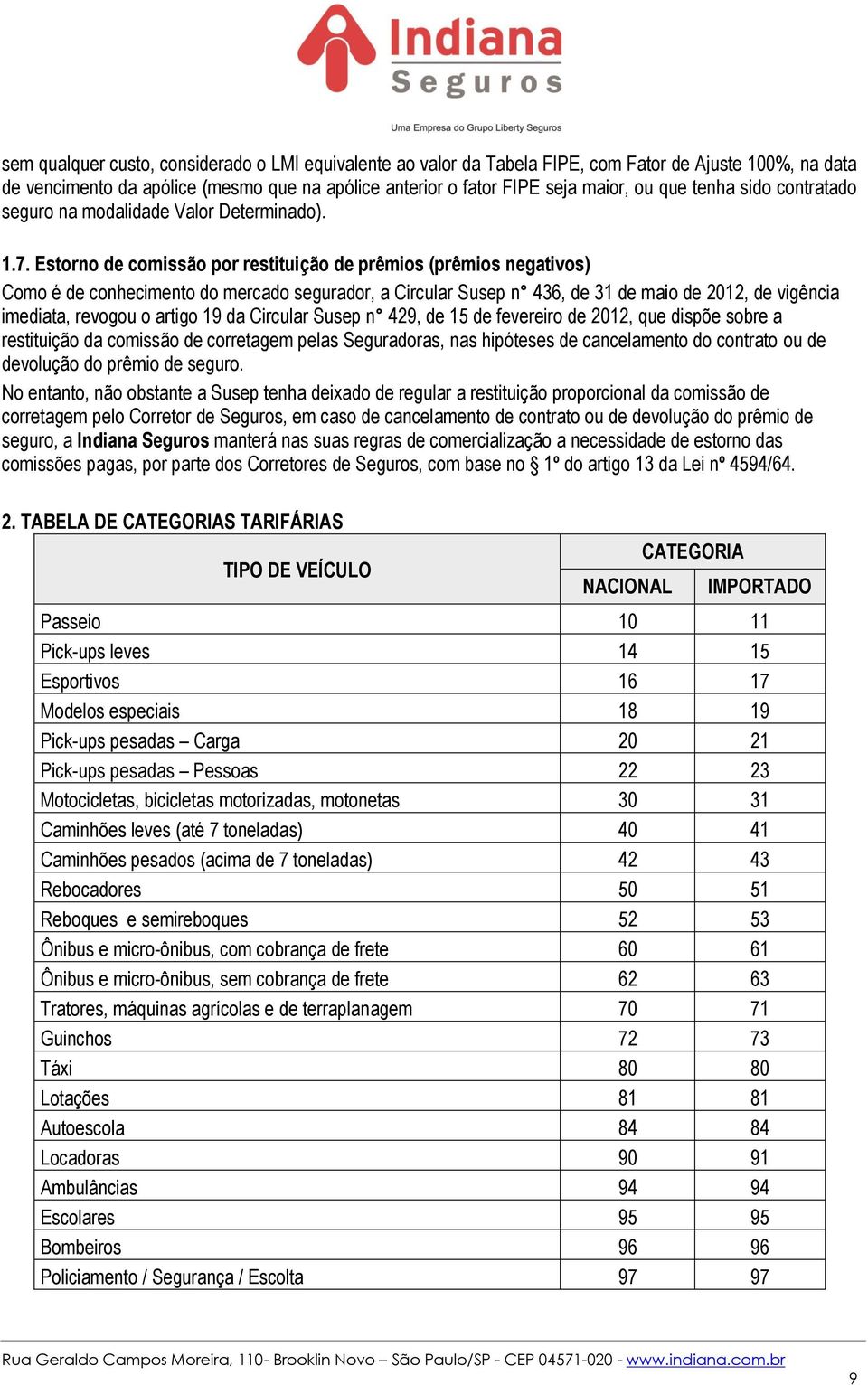 Indiana
Seguros
Uma Empresa do Grupo Liberty Seguros

sem qualquer custo, considerado o LMI equivalente ao valor da Tabela FIPE, com Fator de Ajuste 100%, na data de vencimento da apólice (mesmo que na apólice anterior o fator FIPE seja maior, ou que tenha sido contratado seguro na modalidade Valor Determinado).

1.7. Estorno de comissão por restituição de prêmios (prêmios negativos)
Como é de conhecimento do mercado segurador, a Circular Susep n° 436, de 31 de maio de 2012, de vigência imediata, revogou o artigo 19 da Circular Susep n° 429, de 15 de fevereiro de 2012, que dispõe sobre a restituição da comissão de corretagem pelas Seguradoras, nas hipóteses de cancelamento do contrato ou de devolução do prêmio de seguro.
No entanto, não obstante a Susep tenha deixado de regular a restituição proporcional da comissão de corretagem pelo Corretor de Seguros, em caso de cancelamento de contrato ou de devolução do prêmio de seguro, a Indiana Seguros manterá nas suas regras de comercialização a necessidade de estorno das comissões pagas, por parte dos Corretores de Seguros, com base no § 1º do artigo 13 da Lei nº 4594/64.

2. TABELA DE CATEGORIAS TARIFÁRIAS

| TIPO DE VEÍCULO | CATEGORIA NACIONAL | CATEGORIA IMPORTADO |
|---|---|---|
| Passeio | 10 | 11 |
| Pick-ups leves | 14 | 15 |
| Esportivos | 16 | 17 |
| Modelos especiais | 18 | 19 |
| Pick-ups pesadas – Carga | 20 | 21 |
| Pick-ups pesadas – Pessoas | 22 | 23 |
| Motocicletas, bicicletas motorizadas, motonetas | 30 | 31 |
| Caminhões leves (até 7 toneladas) | 40 | 41 |
| Caminhões pesados (acima de 7 toneladas) | 42 | 43 |
| Rebocadores | 50 | 51 |
| Reboques  e semireboques | 52 | 53 |
| Ônibus e micro-ônibus, com cobrança de frete | 60 | 61 |
| Ônibus e micro-ônibus, sem cobrança de frete | 62 | 63 |
| Tratores, máquinas agrícolas e de terraplanagem | 70 | 71 |
| Guinchos | 72 | 73 |
| Táxi | 80 | 80 |
| Lotações | 81 | 81 |
| Autoescola | 84 | 84 |
| Locadoras | 90 | 91 |
| Ambulâncias | 94 | 94 |
| Escolares | 95 | 95 |
| Bombeiros | 96 | 96 |
| Policiamento / Segurança / Escolta | 97 | 97 |

Rua Geraldo Campos Moreira, 110- Brooklin Novo – São Paulo/SP - CEP 04571-020 - www.indiana.com.br
9